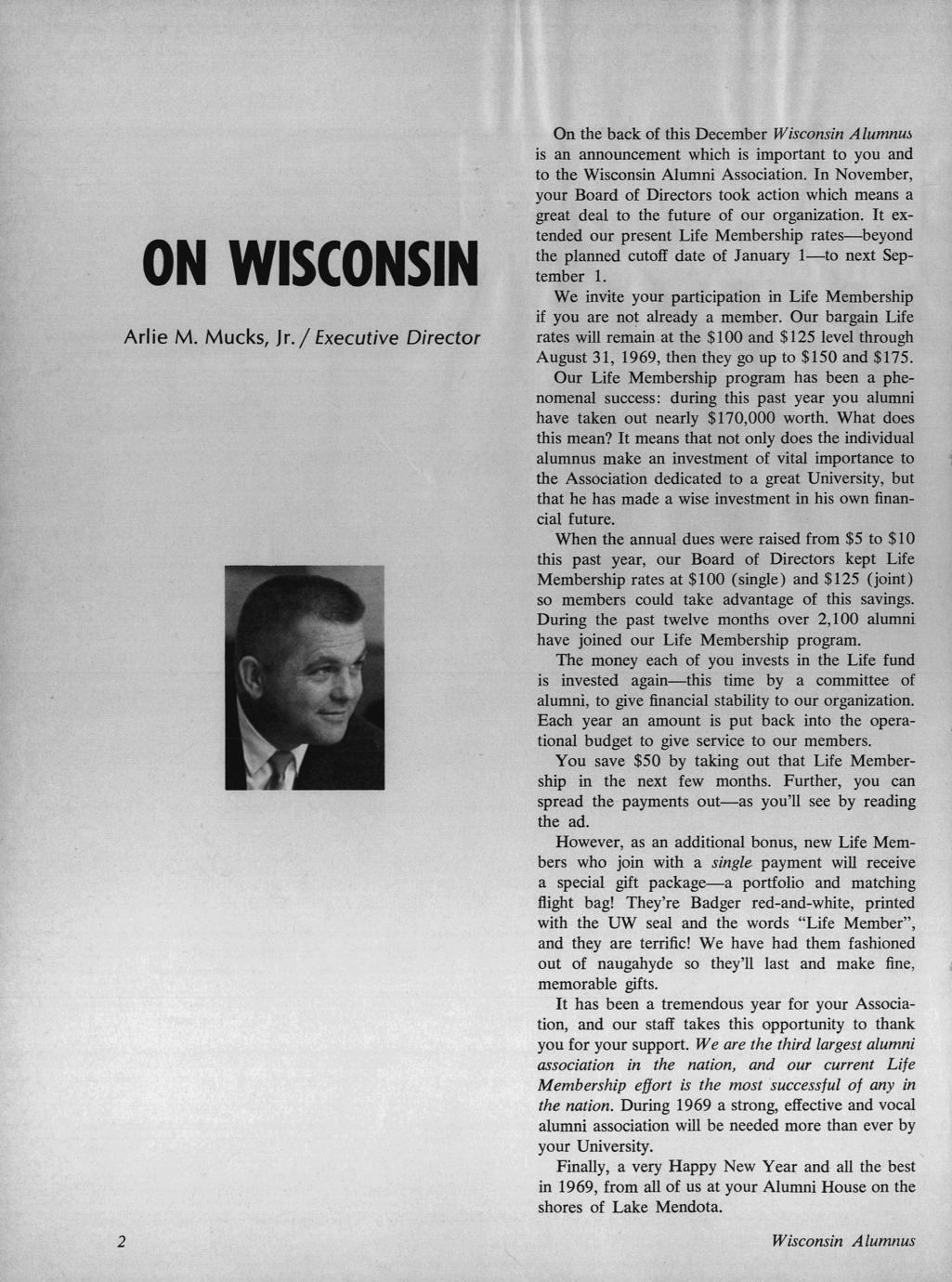 ON WISCONSIN

Arlie M. Mucks, Jr. / Executive Director

On the back of this December Wisconsin Alumnus is an announcement which is important to you and to the Wisconsin Alumni Association. In November, your Board of Directors took action which means a great deal to the future of our organization. It extended our present Life Membership rates—beyond the planned cutoff date of January 1—to next September 1.

We invite your participation in Life Membership if you are not already a member. Our bargain Life rates will remain at the \$100 and \$125 level through August 31, 1969, then they go up to \$150 and \$175.

Our Life Membership program has been a phenomenal success: during this past year you alumni have taken out nearly \$170,000 worth. What does this mean? It means that not only does the individual alumnus make an investment of vital importance to the Association dedicated to a great University, but that he has made a wise investment in his own financial future.

When the annual dues were raised from \$5 to \$10 this past year, our Board of Directors kept Life Membership rates at \$100 (single) and \$125 (joint) so members could take advantage of this savings. During the past twelve months over 2,100 alumni have joined our Life Membership program.

The money each of you invests in the Life fund is invested again—this time by a committee of alumni, to give financial stability to our organization. Each year an amount is put back into the operational budget to give service to our members.

You save \$50 by taking out that Life Membership in the next few months. Further, you can spread the payments out—as you'll see by reading the ad.

However, as an additional bonus, new Life Members who join with a single payment will receive a special gift package—a portfolio and matching flight bag! They're Badger red-and-white, printed with the UW seal and the words "Life Member", and they are terrific! We have had them fashioned out of naugahyde so they'll last and make fine, memorable gifts.

It has been a tremendous year for your Association, and our staff takes this opportunity to thank you for your support. We are the third largest alumni association in the nation, and our current Life Membership effort is the most successful of any in the nation. During 1969 a strong, effective and vocal alumni association will be needed more than ever by your University.

Finally, a very Happy New Year and all the best in 1969, from all of us at your Alumni House on the shores of Lake Mendota.

2

Wisconsin Alumnus